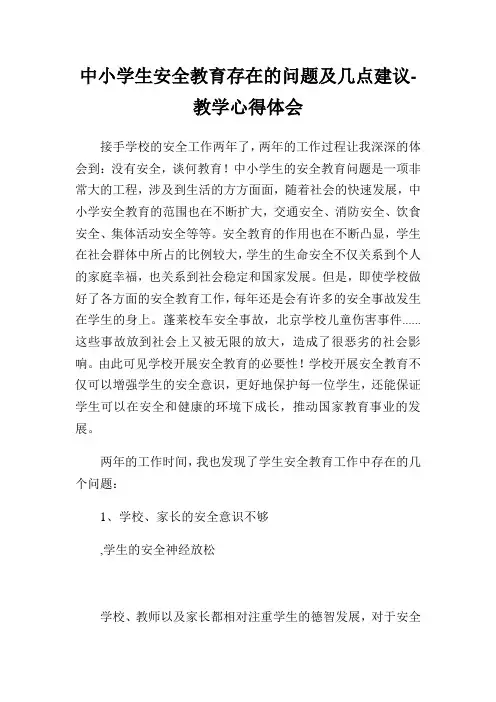 中小学生安全教育存在的问题及几点建议-教学心得体会

接手学校的安全工作两年了，两年的工作过程让我深深的体会到：没有安全，谈何教育！中小学生的安全教育问题是一项非常大的工程，涉及到生活的方方面面，随着社会的快速发展，中小学安全教育的范围也在不断扩大，交通安全、消防安全、饮食安全、集体活动安全等等。安全教育的作用也在不断凸显，学生在社会群体中所占的比例较大，学生的生命安全不仅关系到个人的家庭幸福，也关系到社会稳定和国家发展。但是，即使学校做好了各方面的安全教育工作，每年还是会有许多的安全事故发生在学生的身上。蓬莱校车安全事故，北京学校儿童伤害事件......这些事故放到社会上又被无限的放大，造成了很恶劣的社会影响。由此可见学校开展安全教育的必要性！学校开展安全教育不仅可以增强学生的安全意识，更好地保护每一位学生，还能保证学生可以在安全和健康的环境下成长，推动国家教育事业的发展。

两年的工作时间，我也发现了学生安全教育工作中存在的几个问题：

1、学校、家长的安全意识不够

,学生的安全神经放松

学校、教师以及家长都相对注重学生的德智发展，对于安全